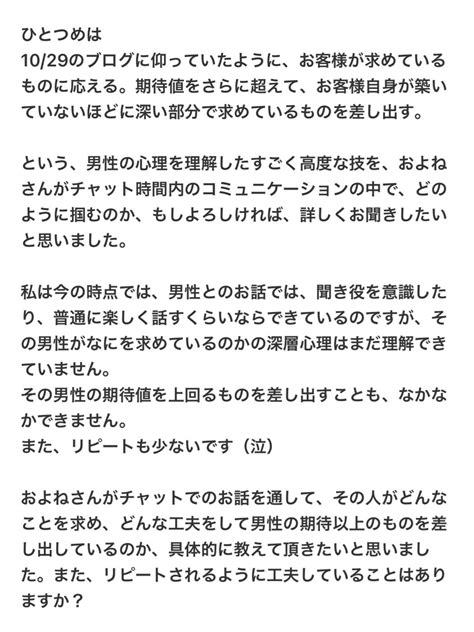 ひとつめは
10/29のブログに仰っていたように、お客様が求めているものに応える。期待値をさらに超えて、お客様自身が築いていないほどに深い部分で求めているものを差し出す。

という、男性の心理を理解したすごく高度な技を、およねさんがチャット時間内のコミュニケーションの中で、どのように掴むのか、もしよろしければ、詳しくお聞きしたいと思いました。

私は今の時点では、男性とのお話では、聞き役を意識したり、普通に楽しく話すくらいならできているのですが、その男性がなにを求めているのかの深層心理はまだ理解できていません。
その男性の期待値を上回るものを差し出すことも、なかなかできません。
また、リピートも少ないです（泣）

およねさんがチャットでのお話を通して、その人がどんなことを求め、どんな工夫をして男性の期待以上のものを差し出しているのか、具体的に教えて頂きたいと思いました。また、リピートされるように工夫していることはありますか？